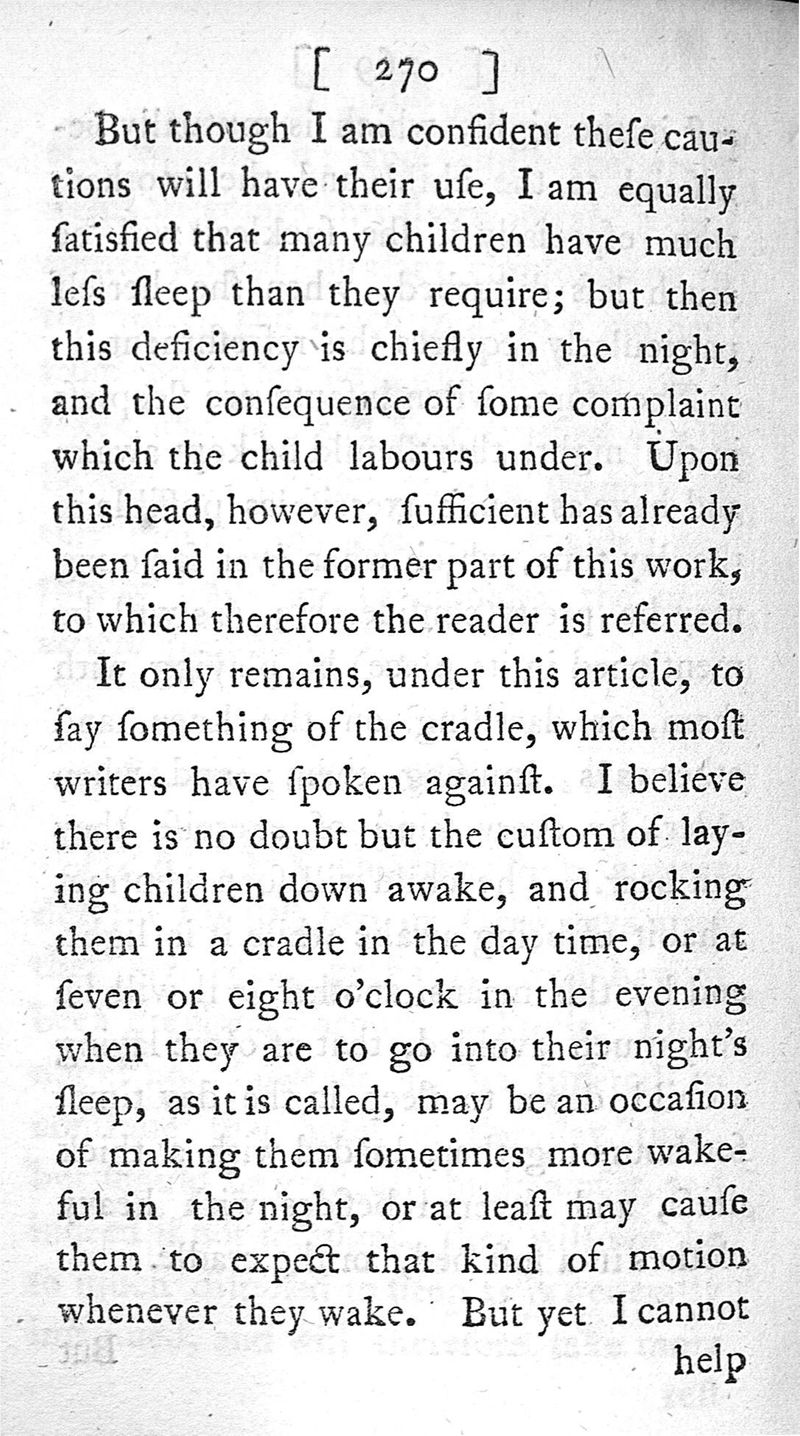 [ 270 ]

But though I am confident theſe cautions will have their uſe, I am equally ſatisfied that many children have much leſs ſleep than they require; but then this deficiency is chiefly in the night, and the conſequence of ſome complaint which the child labours under. Upon this head, however, ſufficient has already been ſaid in the former part of this work, to which therefore the reader is referred.

It only remains, under this article, to ſay ſomething of the cradle, which moſt writers have ſpoken againſt. I believe there is no doubt but the cuſtom of laying children down awake, and rocking them in a cradle in the day time, or at ſeven or eight o'clock in the evening when they are to go into their night's ſleep, as it is called, may be an occaſion of making them ſometimes more wakeful in the night, or at leaſt may cauſe them to expect that kind of motion whenever they wake. But yet I cannot

help